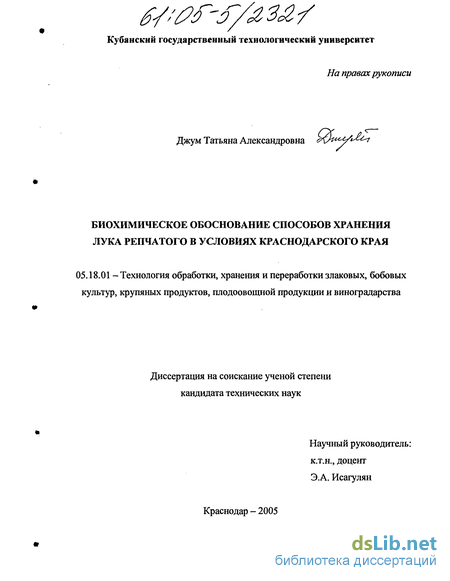 61:05-5/2321

Кубанский государственный технологический университет

На правах рукописи

Джум Татьяна Александровна Джум

БИОХИМИЧЕСКОЕ ОБОСНОВАНИЕ СПОСОБОВ ХРАНЕНИЯ ЛУКА РЕПЧАТОГО В УСЛОВИЯХ КРАСНОДАРСКОГО КРАЯ

05.18.01 – Технология обработки, хранения и переработки злаковых, бобовых культур, крупяных продуктов, плодоовощной продукции и виноградарства

Диссертация на соискание ученой степени кандидата технических наук

Научный руководитель:
к.т.н., доцент
Э.А. Исагулян

Краснодар – 2005

dsLib.net
библиотека диссертаций